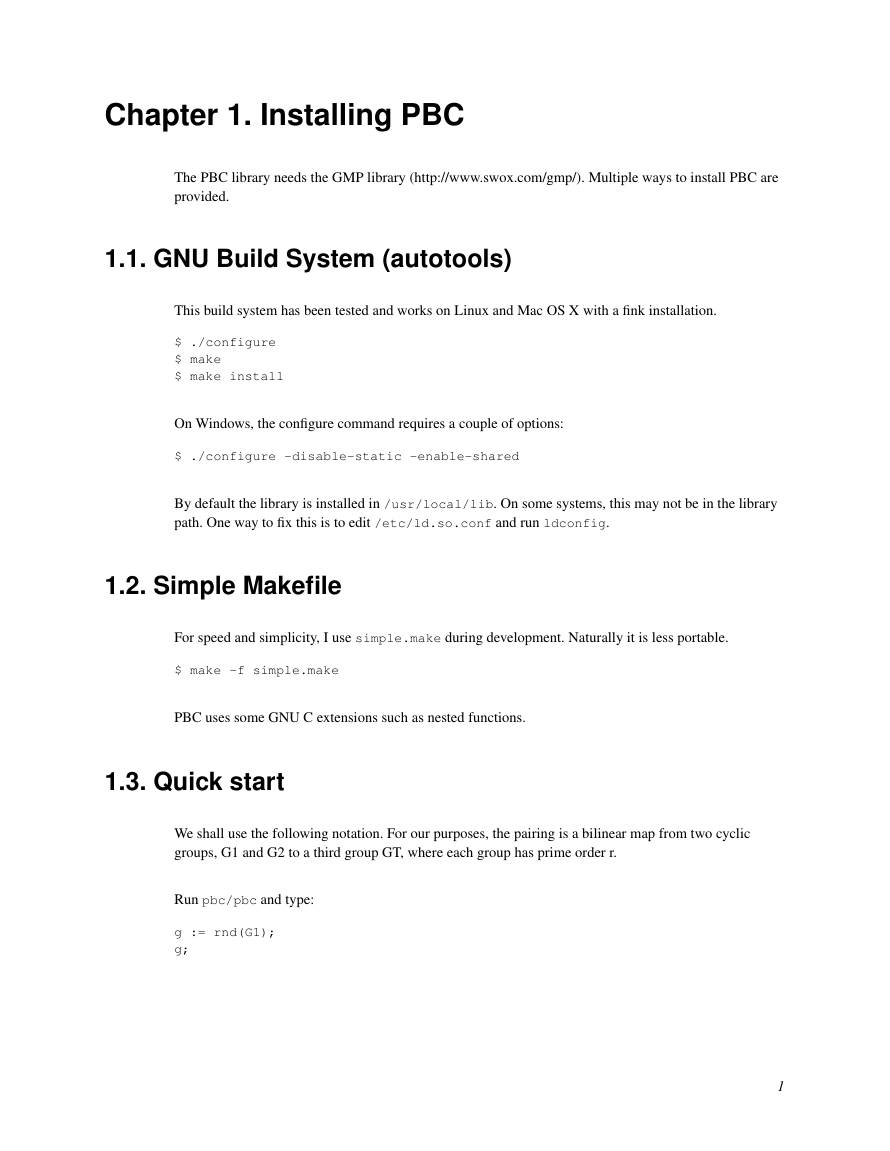 Chapter 1. Installing PBC

The PBC library needs the GMP library (http://www.swox.com/gmp/). Multiple ways to install PBC are provided.

1.1. GNU Build System (autotools)

This build system has been tested and works on Linux and Mac OS X with a fink installation.

$ ./configure
$ make
$ make install

On Windows, the configure command requires a couple of options:

$ ./configure -disable-static -enable-shared

By default the library is installed in /usr/local/lib. On some systems, this may not be in the library path. One way to fix this is to edit /etc/ld.so.conf and run ldconfig.

1.2. Simple Makefile

For speed and simplicity, I use simple.make during development. Naturally it is less portable.

$ make -f simple.make

PBC uses some GNU C extensions such as nested functions.

1.3. Quick start

We shall use the following notation. For our purposes, the pairing is a bilinear map from two cyclic groups, G1 and G2 to a third group GT, where each group has prime order r.

Run pbc/pbc and type:

g := rnd(G1);
g;

1